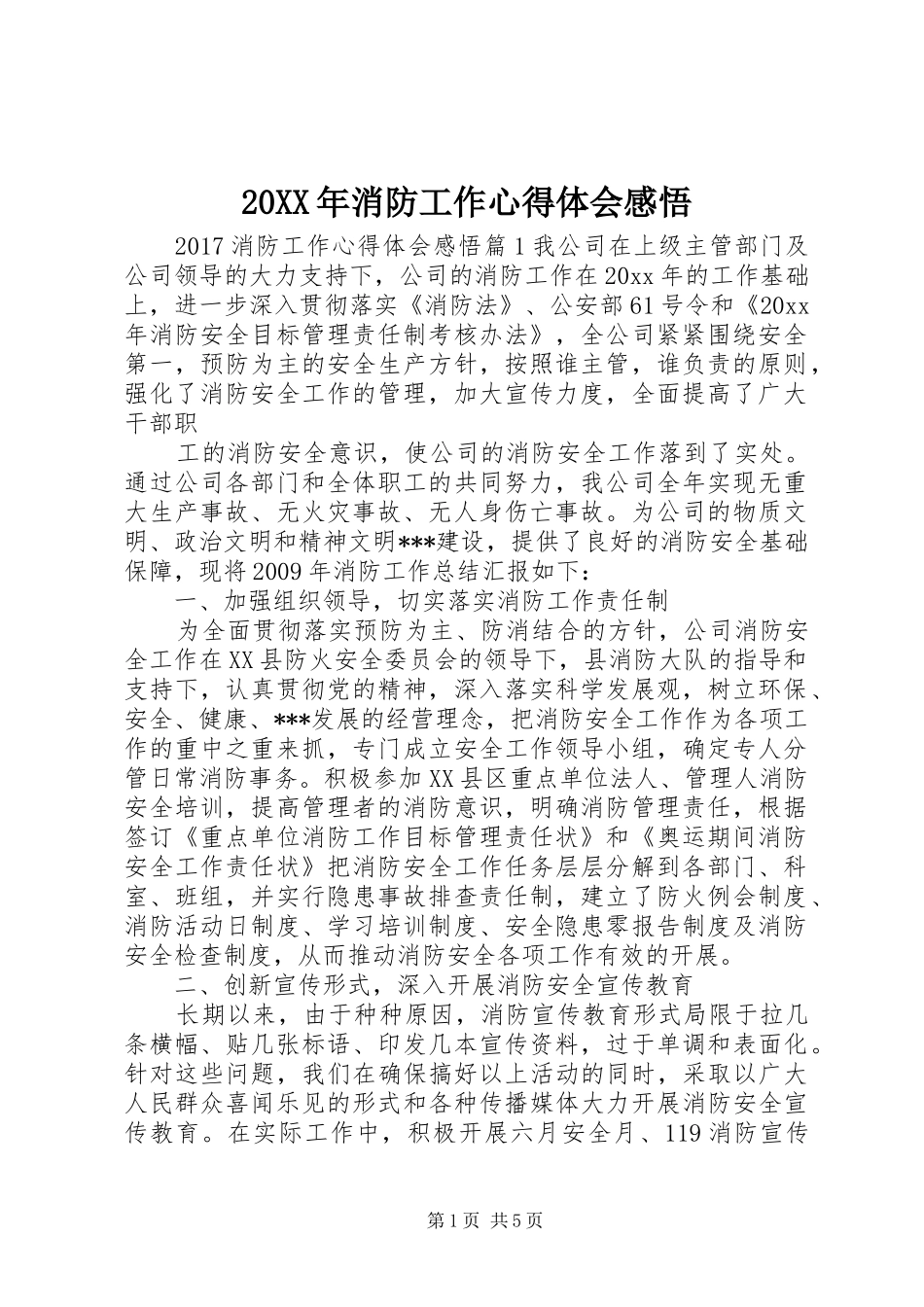 20XX年消防工作心得体会感悟

2017消防工作心得体会感悟篇1我公司在上级主管部门及公司领导的大力支持下，公司的消防工作在20xx年的工作基础上，进一步深入贯彻落实《消防法》、公安部61号令和《20xx年消防安全目标管理责任制考核办法》，全公司紧紧围绕安全第一，预防为主的安全生产方针，按照谁主管，谁负责的原则，强化了消防安全工作的管理，加大宣传力度，全面提高了广大干部职

工的消防安全意识，使公司的消防安全工作落到了实处。通过公司各部门和全体职工的共同努力，我公司全年实现无重大生产事故、无火灾事故、无人身伤亡事故。为公司的物质文明、政治文明和精神文明***建设，提供了良好的消防安全基础保障，现将2009年消防工作总结汇报如下：

一、加强组织领导，切实落实消防工作责任制

为全面贯彻落实预防为主、防消结合的方针，公司消防安全工作在XX县防火安全委员会的领导下，县消防大队的指导和支持下，认真贯彻党的精神，深入落实科学发展观，树立环保、安全、健康、***发展的经营理念，把消防安全工作作为各项工作的重中之重来抓，专门成立安全工作领导小组，确定专人分管日常消防事务。积极参加XX县区重点单位法人、管理人消防安全培训，提高管理者的消防意识，明确消防管理责任，根据签订《重点单位消防工作目标管理责任状》和《奥运期间消防安全工作责任状》把消防安全工作任务层层分解到各部门、科室、班组，并实行隐患事故排查责任制，建立了防火例会制度、消防活动日制度、学习培训制度、安全隐患零报告制度及消防安全检查制度，从而推动消防安全各项工作有效的开展。

二、创新宣传形式，深入开展消防安全宣传教育

长期以来，由于种种原因，消防宣传教育形式局限于拉几条横幅、贴几张标语、印发几本宣传资料，过于单调和表面化。针对这些问题，我们在确保搞好以上活动的同时，采取以广大人民群众喜闻乐见的形式和各种传播媒体大力开展消防安全宣传教育。在实际工作中，积极开展六月安全月、119消防宣传

第1页 共5页